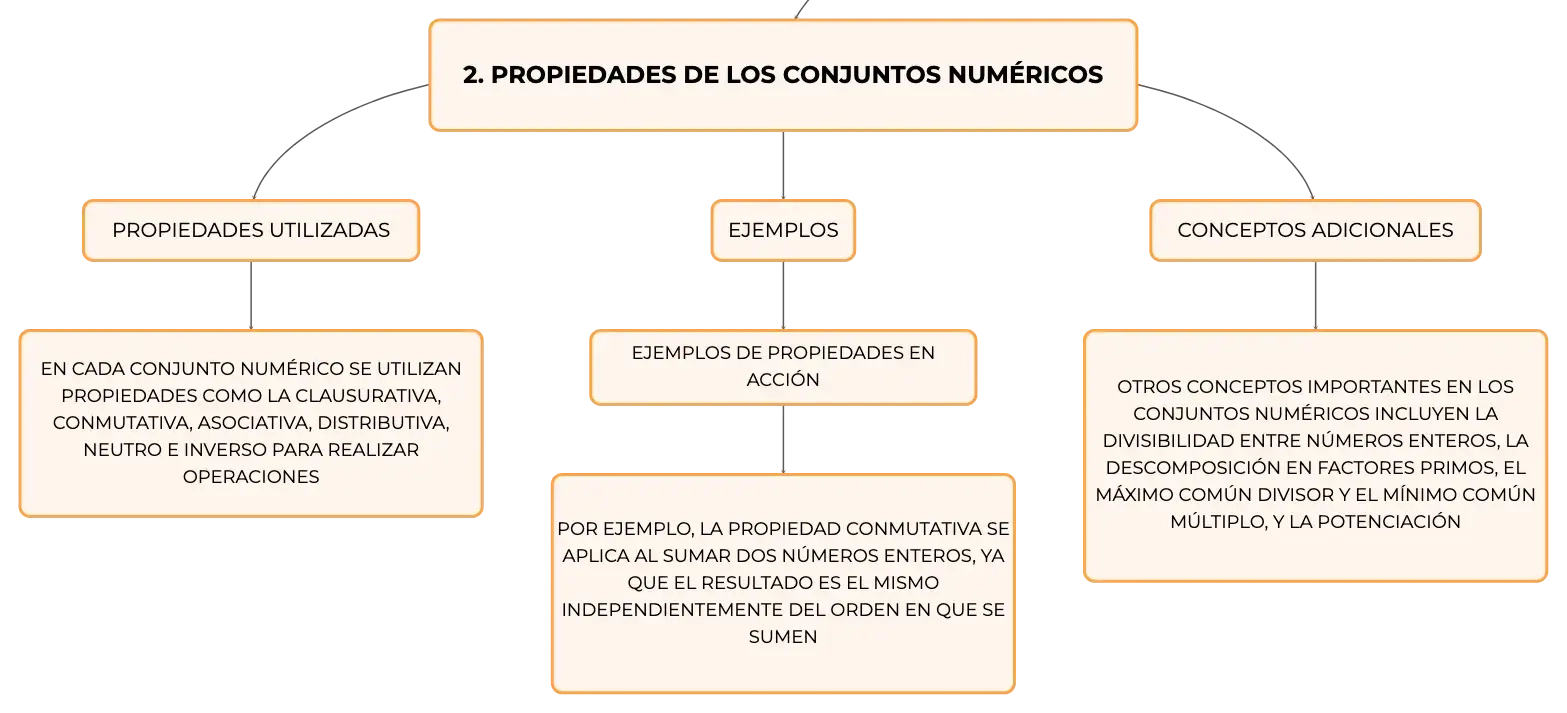 2. PROPIEDADES DE LOS CONJUNTOS NUMÉRICOS

PROPIEDADES UTILIZADAS

EN CADA CONJUNTO NUMÉRICO SE UTILIZAN PROPIEDADES COMO LA CLAUSURATIVA, CONMUTATIVA, ASOCIATIVA, DISTRIBUTIVA, NEUTRO E INVERSO PARA REALIZAR OPERACIONES

EJEMPLOS

EJEMPLOS DE PROPIEDADES EN ACCIÓN

POR EJEMPLO, LA PROPIEDAD CONMUTATIVA SE APLICA AL SUMAR DOS NÚMEROS ENTEROS, YA QUE EL RESULTADO ES EL MISMO INDEPENDIENTEMENTE DEL ORDEN EN QUE SE SUMEN

CONCEPTOS ADICIONALES

OTROS CONCEPTOS IMPORTANTES EN LOS CONJUNTOS NUMÉRICOS INCLUYEN LA DIVISIBILIDAD ENTRE NÚMEROS ENTEROS, LA DESCOMPOSICIÓN EN FACTORES PRIMOS, EL MÁXIMO COMÚN DIVISOR Y EL MÍNIMO COMÚN MÚLTIPLO, Y LA POTENCIACIÓN